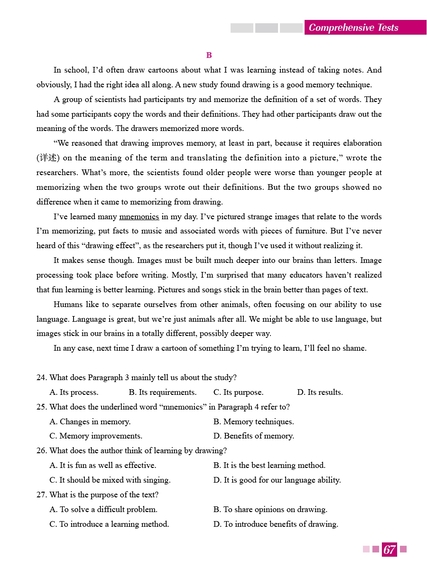 Comprehensive Tests

B

In school, I'd often draw cartoons about what I was learning instead of taking notes. And obviously, I had the right idea all along. A new study found drawing is a good memory technique.

A group of scientists had participants try and memorize the definition of a set of words. They had some participants copy the words and their definitions. They had other participants draw out the meaning of the words. The drawers memorized more words.

"We reasoned that drawing improves memory, at least in part, because it requires elaboration (详述) on the meaning of the term and translating the definition into a picture," wrote the researchers. What's more, the scientists found older people were worse than younger people at memorizing when the two groups wrote out their definitions. But the two groups showed no difference when it came to memorizing from drawing.

I've learned many mnemonics in my day. I've pictured strange images that relate to the words I'm memorizing, put facts to music and associated words with pieces of furniture. But I've never heard of this "drawing effect", as the researchers put it, though I've used it without realizing it.

It makes sense though. Images must be built much deeper into our brains than letters. Image processing took place before writing. Mostly, I'm surprised that many educators haven't realized that fun learning is better learning. Pictures and songs stick in the brain better than pages of text.

Humans like to separate ourselves from other animals, often focusing on our ability to use language. Language is great, but we're just animals after all. We might be able to use language, but images stick in our brains in a totally different, possibly deeper way.

In any case, next time I draw a cartoon of something I'm trying to learn, I'll feel no shame.

24. What does Paragraph 3 mainly tell us about the study?
A. Its process. B. Its requirements. C. Its purpose. D. Its results.
25. What does the underlined word "mnemonics" in Paragraph 4 refer to?
A. Changes in memory. B. Memory techniques.
C. Memory improvements. D. Benefits of memory.
26. What does the author think of learning by drawing?
A. It is fun as well as effective. B. It is the best learning method.
C. It should be mixed with singing. D. It is good for our language ability.
27. What is the purpose of the text?
A. To solve a difficult problem. B. To share opinions on drawing.
C. To introduce a learning method. D. To introduce benefits of drawing.

67